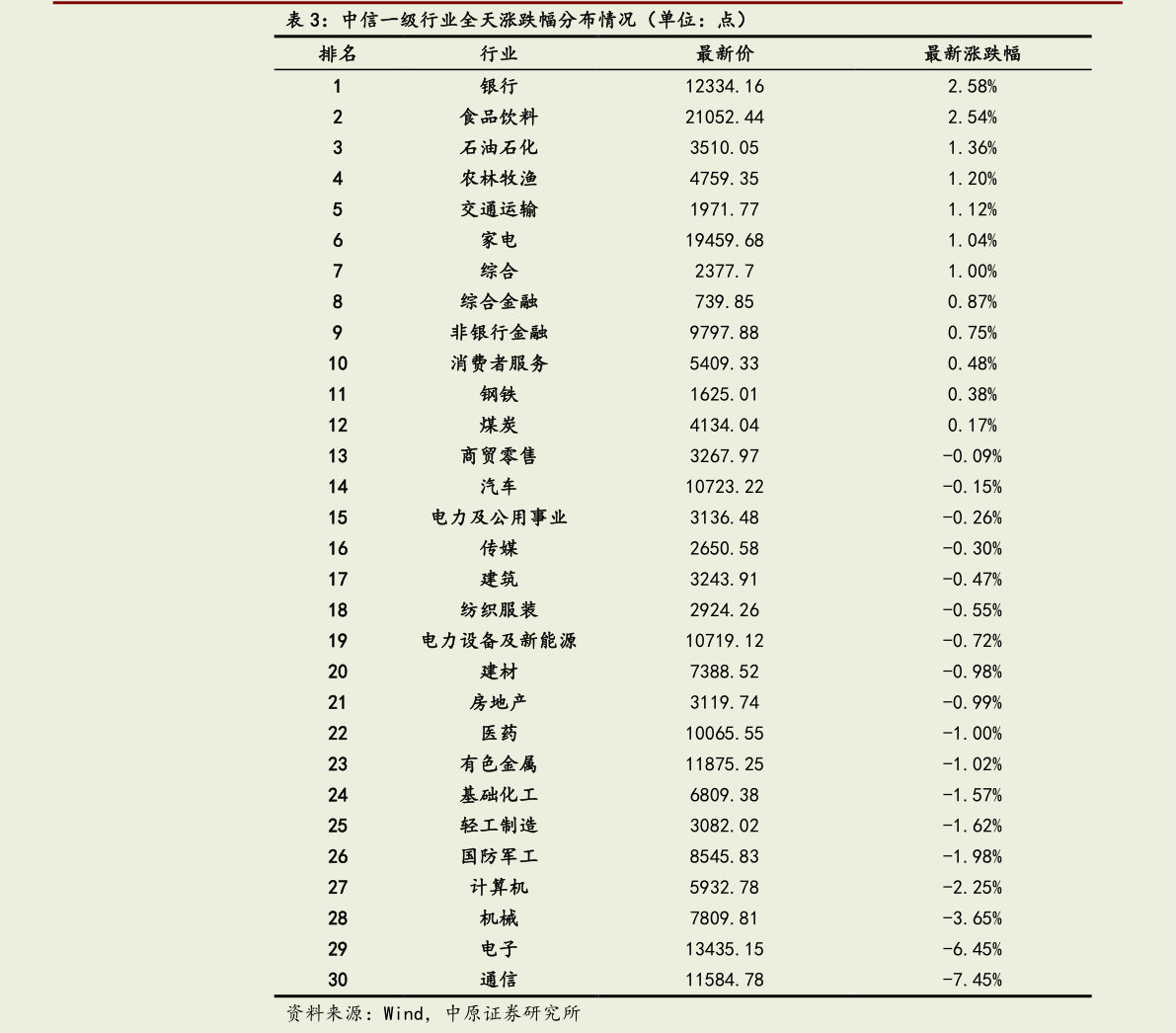 表 3：中信一级行业全天涨跌幅分布情况（单位：点）

| 排名 | 行业 | 最新价 | 最新涨跌幅 |
|---|---|---|---|
| 1 | 银行 | 12334.16 | 2.58% |
| 2 | 食品饮料 | 21052.44 | 2.54% |
| 3 | 石油石化 | 3510.05 | 1.36% |
| 4 | 农林牧渔 | 4759.35 | 1.20% |
| 5 | 交通运输 | 1971.77 | 1.12% |
| 6 | 家电 | 19459.68 | 1.04% |
| 7 | 综合 | 2377.7 | 1.00% |
| 8 | 综合金融 | 739.85 | 0.87% |
| 9 | 非银行金融 | 9797.88 | 0.75% |
| 10 | 消费者服务 | 5409.33 | 0.48% |
| 11 | 钢铁 | 1625.01 | 0.38% |
| 12 | 煤炭 | 4134.04 | 0.17% |
| 13 | 商贸零售 | 3267.97 | -0.09% |
| 14 | 汽车 | 10723.22 | -0.15% |
| 15 | 电力及公用事业 | 3136.48 | -0.26% |
| 16 | 传媒 | 2650.58 | -0.30% |
| 17 | 建筑 | 3243.91 | -0.47% |
| 18 | 纺织服装 | 2924.26 | -0.55% |
| 19 | 电力设备及新能源 | 10719.12 | -0.72% |
| 20 | 建材 | 7388.52 | -0.98% |
| 21 | 房地产 | 3119.74 | -0.99% |
| 22 | 医药 | 10065.55 | -1.00% |
| 23 | 有色金属 | 11875.25 | -1.02% |
| 24 | 基础化工 | 6809.38 | -1.57% |
| 25 | 轻工制造 | 3082.02 | -1.62% |
| 26 | 国防军工 | 8545.83 | -1.98% |
| 27 | 计算机 | 5932.78 | -2.25% |
| 28 | 机械 | 7809.81 | -3.65% |
| 29 | 电子 | 13435.15 | -6.45% |
| 30 | 通信 | 11584.78 | -7.45% |

资料来源：Wind，中原证券研究所